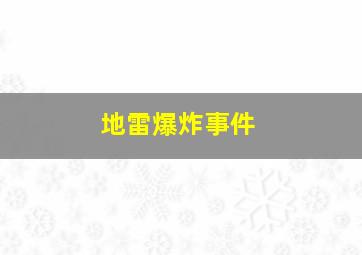 地雷爆炸事件